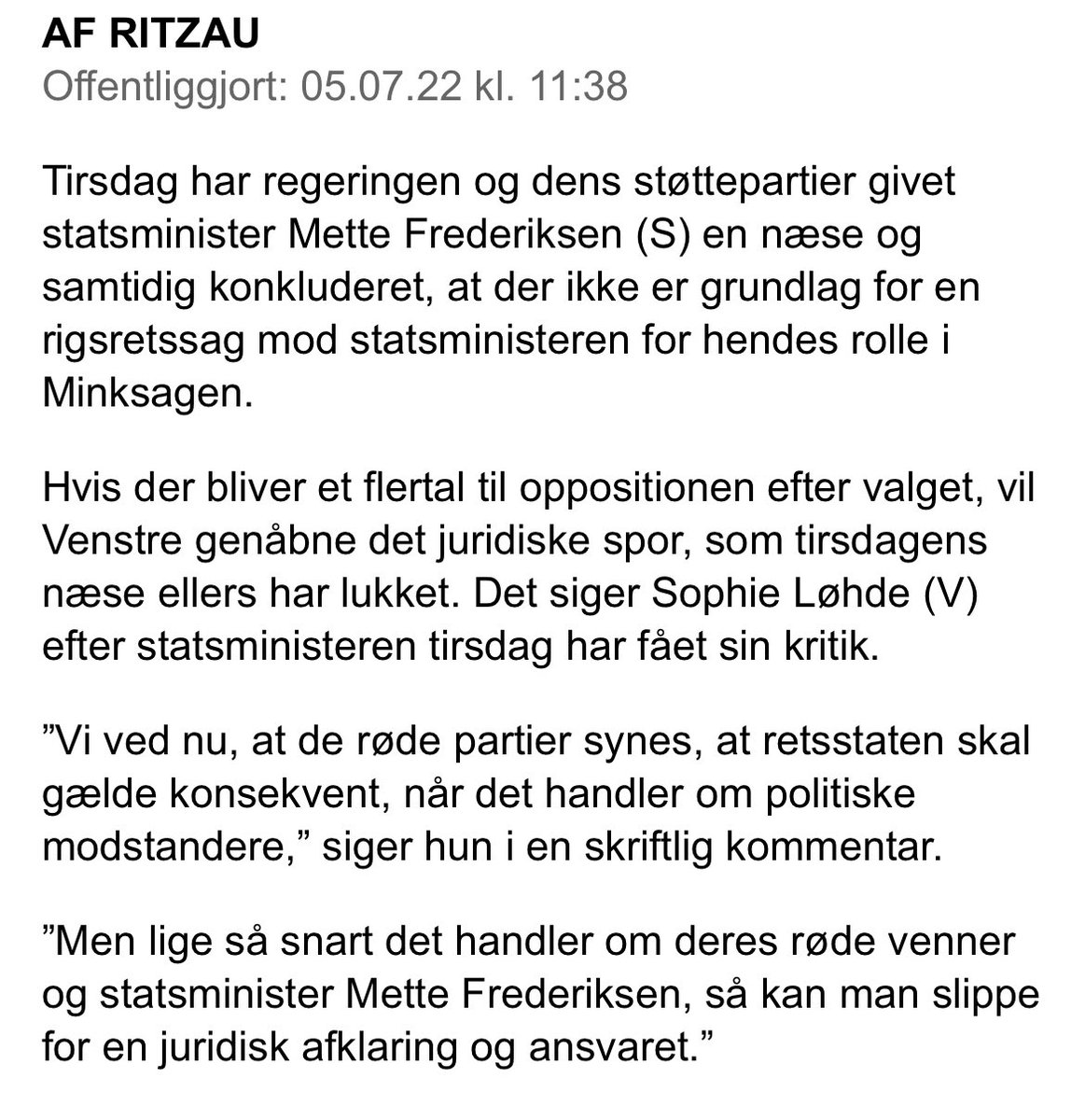 AF RITZAU
Offentliggjort: 05.07.22 kl. 11:38

Tirsdag har regeringen og dens støttepartier givet statsminister Mette Frederiksen (S) en næse og samtidig konkluderet, at der ikke er grundlag for en rigsretssag mod statsministeren for hendes rolle i Minksagen.

Hvis der bliver et flertal til oppositionen efter valget, vil Venstre genåbne det juridiske spor, som tirsdagens næse ellers har lukket. Det siger Sophie Løhde (V) efter statsministeren tirsdag har fået sin kritik.

”Vi ved nu, at de røde partier synes, at retsstaten skal gælde konsekvent, når det handler om politiske modstandere,” siger hun i en skriftlig kommentar.

”Men lige så snart det handler om deres røde venner og statsminister Mette Frederiksen, så kan man slippe for en juridisk afklaring og ansvaret.”